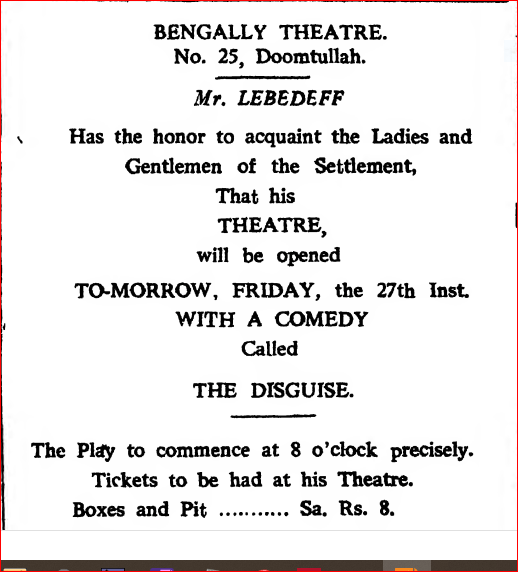 BENGALLY THEATRE.
No. 25, Doomtullah.

Mr. LEBEDEFF

Has the honor to acquaint the Ladies and Gentlemen of the Settlement,
That his
THEATRE,
will be opened
TO-MORROW, FRIDAY, the 27th Inst.
WITH A COMEDY
Called
THE DISGUISE.

The Play to commence at 8 o'clock precisely.
Tickets to be had at his Theatre.
Boxes and Pit ........... Sa. Rs. 8.